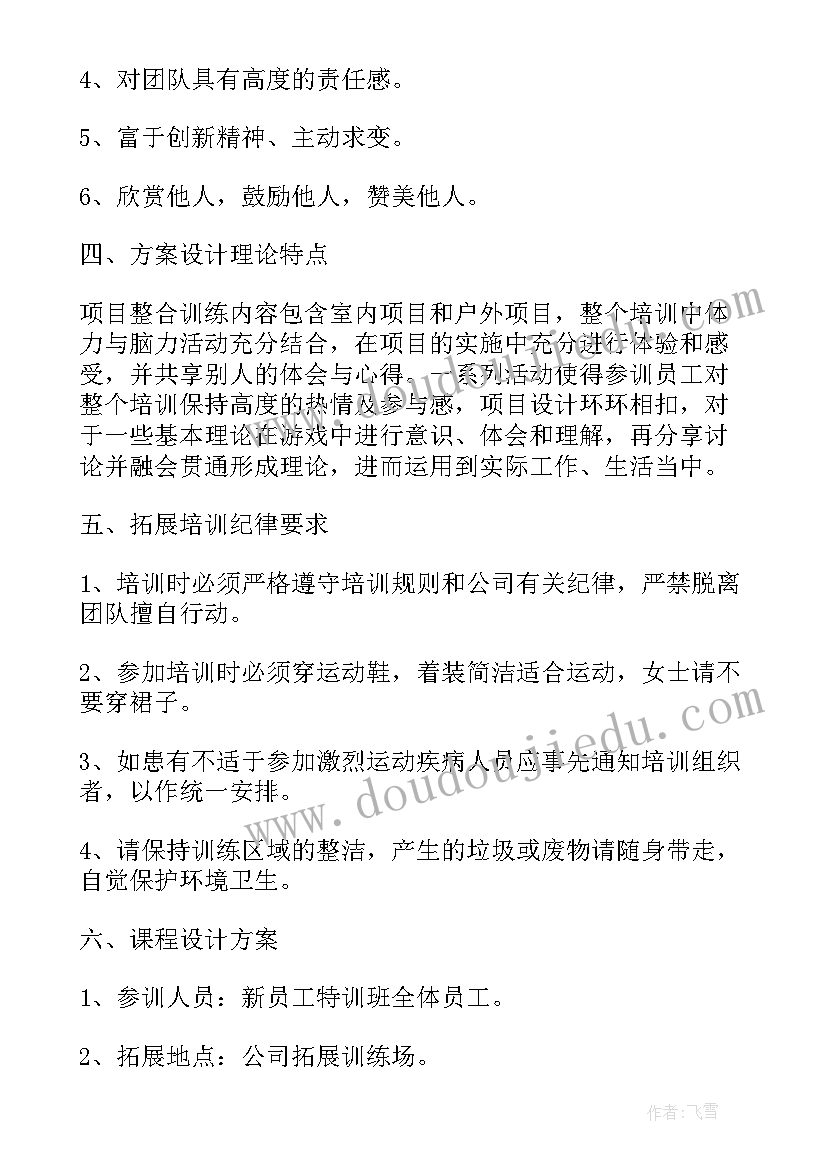 4、对团队具有高度的责任感。

5、富于创新精神、主动求变。

6、欣赏他人，鼓励他人，赞美他人。

四、方案设计理论特点

项目整合训练内容包含室内项目和户外项目，整个培训中体力与脑力活动充分结合，在项目的实施中充分进行体验和感受，并共享别人的体会与心得。一系列活动使得参训员工对整个培训保持高度的热情及参与感，项目设计环环相扣，对于一些基本理论在游戏中进行意识、体会和理解，再分享讨论并融会贯通形成理论，进而运用到实际工作、生活当中。

五、拓展培训纪律要求

1、培训时必须严格遵守培训规则和公司有关纪律，严禁脱离团队擅自行动。

2、参加培训时必须穿运动鞋，着装简洁适合运动，女士请不要穿裙子。

3、如患有不适于参加激烈运动疾病人员应事先通知培训组织者，以作统一安排。

4、请保持训练区域的整洁，产生的垃圾或废物请随身带走，自觉保护环境卫生。

六、课程设计方案

1、参训人员：新员工特训班全体员工。

2、拓展地点：公司拓展训练场。

www.doudoujiedu.com

作者：飞雪